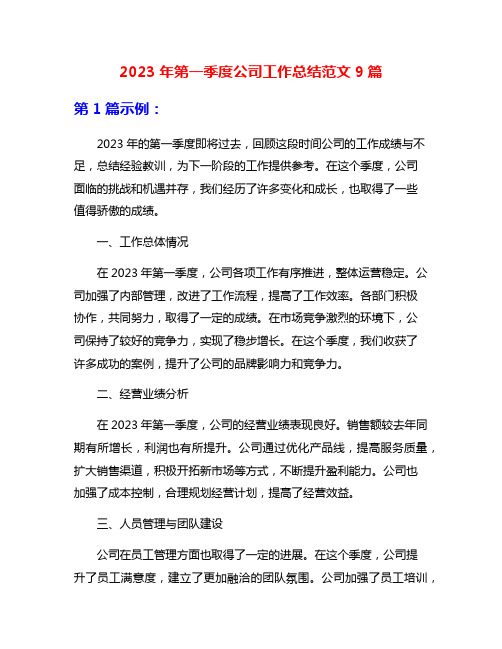 2023 年第一季度公司工作总结范文 9 篇

第 1 篇示例：

2023 年的第一季度即将过去，回顾这段时间公司的工作成绩与不足，总结经验教训，为下一阶段的工作提供参考。在这个季度，公司面临的挑战和机遇并存，我们经历了许多变化和成长，也取得了一些值得骄傲的成绩。

一、工作总体情况

在 2023 年第一季度，公司各项工作有序推进，整体运营稳定。公司加强了内部管理，改进了工作流程，提高了工作效率。各部门积极协作，共同努力，取得了一定的成绩。在市场竞争激烈的环境下，公司保持了较好的竞争力，实现了稳步增长。在这个季度，我们收获了许多成功的案例，提升了公司的品牌影响力和竞争力。

二、经营业绩分析

在 2023 年第一季度，公司的经营业绩表现良好。销售额较去年同期有所增长，利润也有所提升。公司通过优化产品线，提高服务质量，扩大销售渠道，积极开拓新市场等方式，不断提升盈利能力。公司也加强了成本控制，合理规划经营计划，提高了经营效益。

三、人员管理与团队建设

公司在员工管理方面也取得了一定的进展。在这个季度，公司提升了员工满意度，建立了更加融洽的团队氛围。公司加强了员工培训，